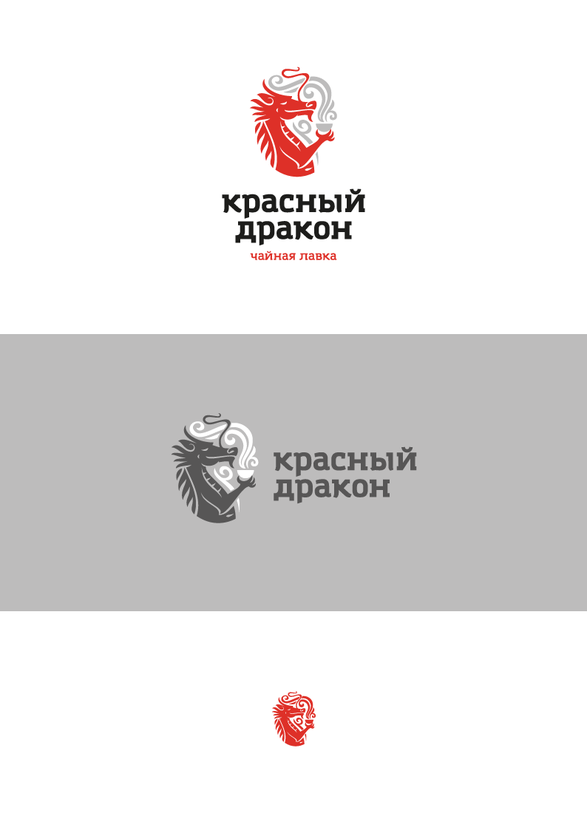 красный
дракон
чайная лавка

красный
дракон